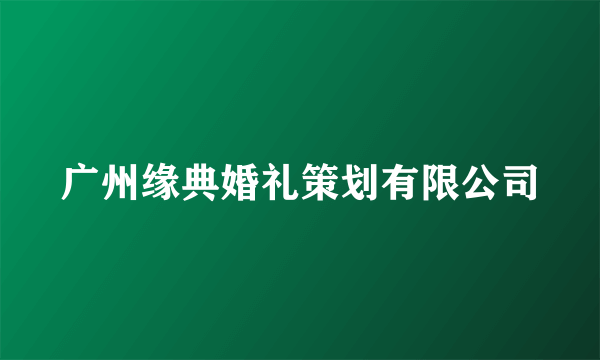 广州缘典婚礼策划有限公司